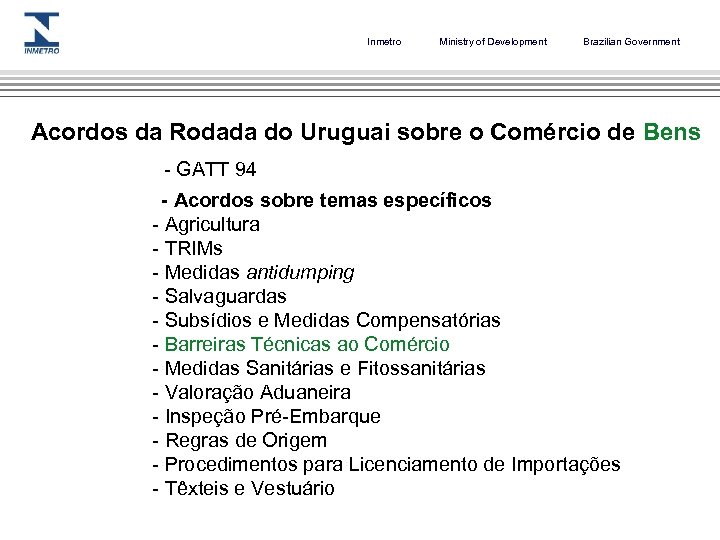 INMETRO

Inmetro Ministry of Development Brazilian Government

Acordos da Rodada do Uruguai sobre o Comércio de Bens

- GATT 94

- Acordos sobre temas específicos
- Agricultura
- TRIMs
- Medidas antidumping
- Salvaguardas
- Subsídios e Medidas Compensatórias
- Barreiras Técnicas ao Comércio
- Medidas Sanitárias e Fitossanitárias
- Valoração Aduaneira
- Inspeção Pré-Embarque
- Regras de Origem
- Procedimentos para Licenciamento de Importações
- Têxteis e Vestuário